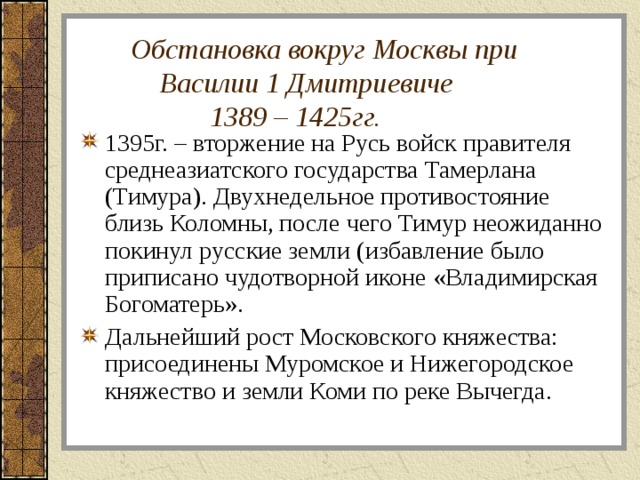 Обстановка вокруг Москвы при Василии 1 Дмитриевиче 1389 – 1425гг.

1395г. – вторжение на Русь войск правителя среднеазиатского государства Тамерлана (Тимура). Двухнедельное противостояние близь Коломны, после чего Тимур неожиданно покинул русские земли (избавление было приписано чудотворной иконе «Владимирская Богоматерь».

Дальнейший рост Московского княжества: присоединены Муромское и Нижегородское княжество и земли Коми по реке Вычегда.